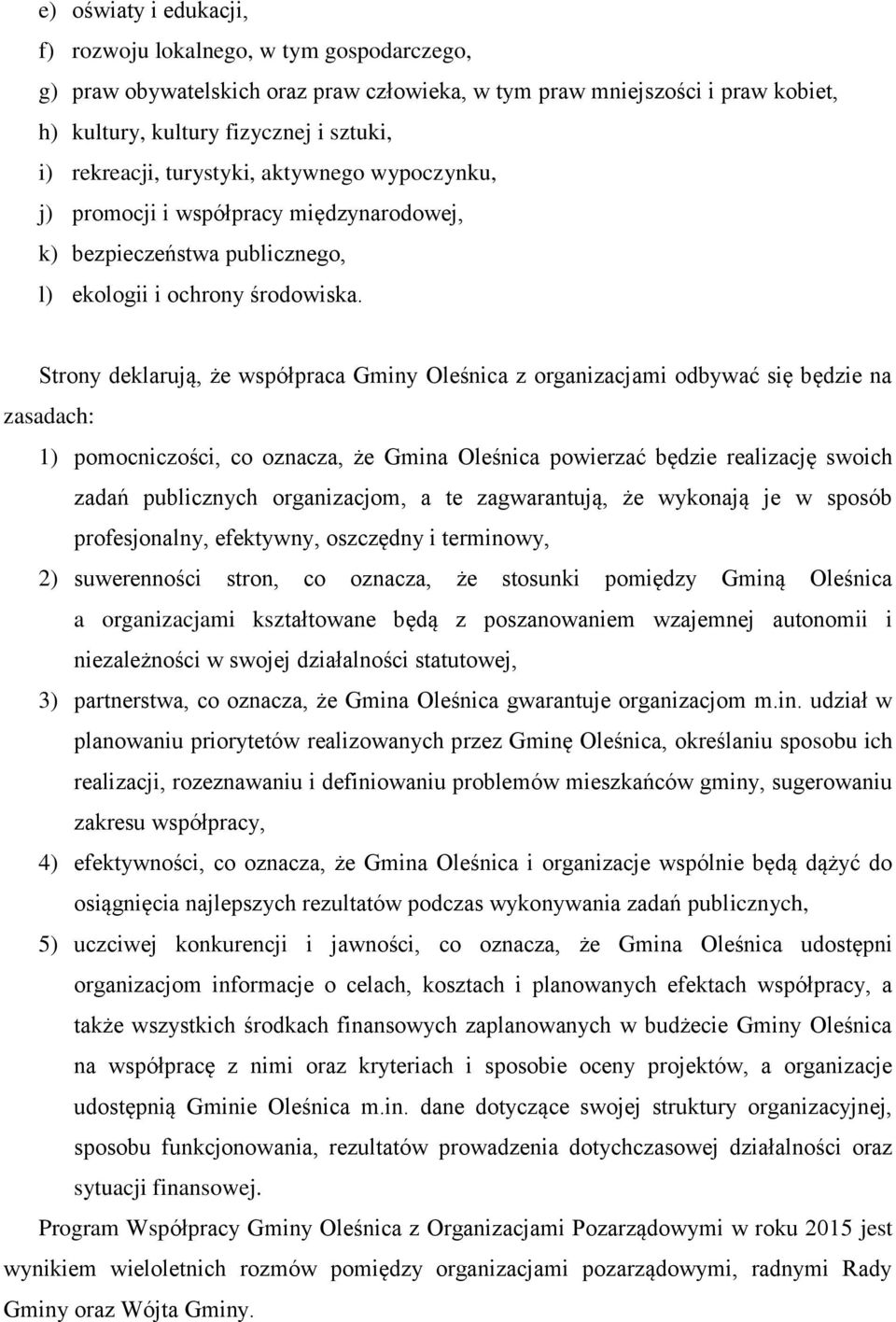 e) oświaty i edukacji,
f) rozwoju lokalnego, w tym gospodarczego,
g) praw obywatelskich oraz praw człowieka, w tym praw mniejszości i praw kobiet,
h) kultury, kultury fizycznej i sztuki,
i) rekreacji, turystyki, aktywnego wypoczynku,
j) promocji i współpracy międzynarodowej,
k) bezpieczeństwa publicznego,
l) ekologii i ochrony środowiska.

Strony deklarują, że współpraca Gminy Oleśnica z organizacjami odbywać się będzie na zasadach:

1) pomocniczości, co oznacza, że Gmina Oleśnica powierzać będzie realizację swoich zadań publicznych organizacjom, a te zagwarantują, że wykonają je w sposób profesjonalny, efektywny, oszczędny i terminowy,
2) suwerenności stron, co oznacza, że stosunki pomiędzy Gminą Oleśnica a organizacjami kształtowane będą z poszanowaniem wzajemnej autonomii i niezależności w swojej działalności statutowej,
3) partnerstwa, co oznacza, że Gmina Oleśnica gwarantuje organizacjom m.in. udział w planowaniu priorytetów realizowanych przez Gminę Oleśnica, określaniu sposobu ich realizacji, rozeznawaniu i definiowaniu problemów mieszkańców gminy, sugerowaniu zakresu współpracy,
4) efektywności, co oznacza, że Gmina Oleśnica i organizacje wspólnie będą dążyć do osiągnięcia najlepszych rezultatów podczas wykonywania zadań publicznych,
5) uczciwej konkurencji i jawności, co oznacza, że Gmina Oleśnica udostępni organizacjom informacje o celach, kosztach i planowanych efektach współpracy, a także wszystkich środkach finansowych zaplanowanych w budżecie Gminy Oleśnica na współpracę z nimi oraz kryteriach i sposobie oceny projektów, a organizacje udostępnią Gminie Oleśnica m.in. dane dotyczące swojej struktury organizacyjnej, sposobu funkcjonowania, rezultatów prowadzenia dotychczasowej działalności oraz sytuacji finansowej.

Program Współpracy Gminy Oleśnica z Organizacjami Pozarządowymi w roku 2015 jest wynikiem wieloletnich rozmów pomiędzy organizacjami pozarządowymi, radnymi Rady Gminy oraz Wójta Gminy.